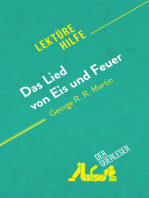 LEKTÜRE HILFE

Das Lied von Eis und Feuer

George R. R. Martin

DER QUERLESER